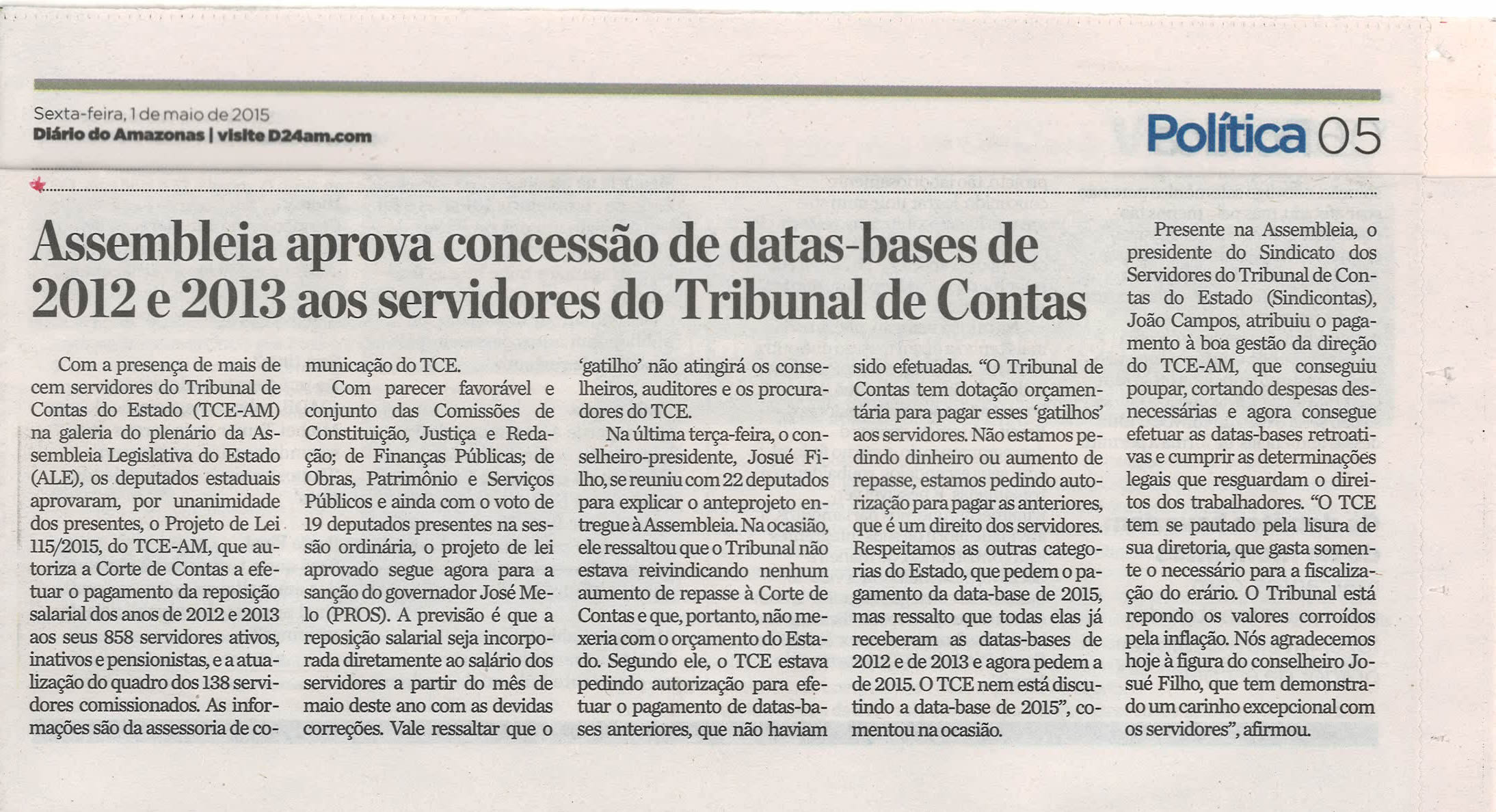 Sexta-feira, 1 de maio de 2015
Diário do Amazonas | visite D24am.com

Política 05

Assembleia aprova concessão de datas-bases de 2012 e 2013 aos servidores do Tribunal de Contas

Com a presença de mais de cem servidores do Tribunal de Contas do Estado (TCE-AM) na galeria do plenário da Assembleia Legislativa do Estado (ALE), os deputados estaduais aprovaram, por unanimidade dos presentes, o Projeto de Lei 115/2015, do TCE-AM, que autoriza a Corte de Contas a efetuar o pagamento da reposição salarial dos anos de 2012 e 2013 aos seus 858 servidores ativos, inativos e pensionistas, e a atualização do quadro dos 138 servidores comissionados. As informações são da assessoria de comunicação do TCE.

Com parecer favorável e conjunto das Comissões de Constituição, Justiça e Redação; de Finanças Públicas; de Obras, Patrimônio e Serviços Públicos e ainda com o voto de 19 deputados presentes na sessão ordinária, o projeto de lei aprovado segue agora para a sanção do governador José Melo (PROS). A previsão é que a reposição salarial seja incorporada diretamente ao salário dos servidores a partir do mês de maio deste ano com as devidas correções. Vale ressaltar que o 'gatilho' não atingirá os conselheiros, auditores e os procuradores do TCE.

Na última terça-feira, o conselheiro-presidente, Josué Filho, se reuniu com 22 deputados para explicar o anteprojeto entregue à Assembleia. Na ocasião, ele ressaltou que o Tribunal não estava reivindicando nenhum aumento de repasse à Corte de Contas e que, portanto, não mexeria com o orçamento do Estado. Segundo ele, o TCE estava pedindo autorização para efetuar o pagamento de datas-bases anteriores, que não haviam sido efetuadas. "O Tribunal de Contas tem dotação orçamentária para pagar esses 'gatilhos' aos servidores. Não estamos pedindo dinheiro ou aumento de repasse, estamos pedindo autorização para pagar as anteriores, que é um direito dos servidores. Respeitamos as outras categorias do Estado, que pedem o pagamento da data-base de 2015, mas ressalto que todas elas já receberam as datas-bases de 2012 e de 2013 e agora pedem a de 2015. O TCE nem está discutindo a data-base de 2015", comentou na ocasião.

Presente na Assembleia, o presidente do Sindicato dos Servidores do Tribunal de Contas do Estado (Sindicontas), João Campos, atribuiu o pagamento à boa gestão da direção do TCE-AM, que conseguiu poupar, cortando despesas desnecessárias e agora consegue efetuar as datas-bases retroativas e cumprir as determinações legais que resguardam o direitos dos trabalhadores. "O TCE tem se pautado pela lisura de sua diretoria, que gasta somente o necessário para a fiscalização do erário. O Tribunal está repondo os valores corroídos pela inflação. Nós agradecemos hoje à figura do conselheiro Josué Filho, que tem demonstrado um carinho excepcional com os servidores", afirmou.